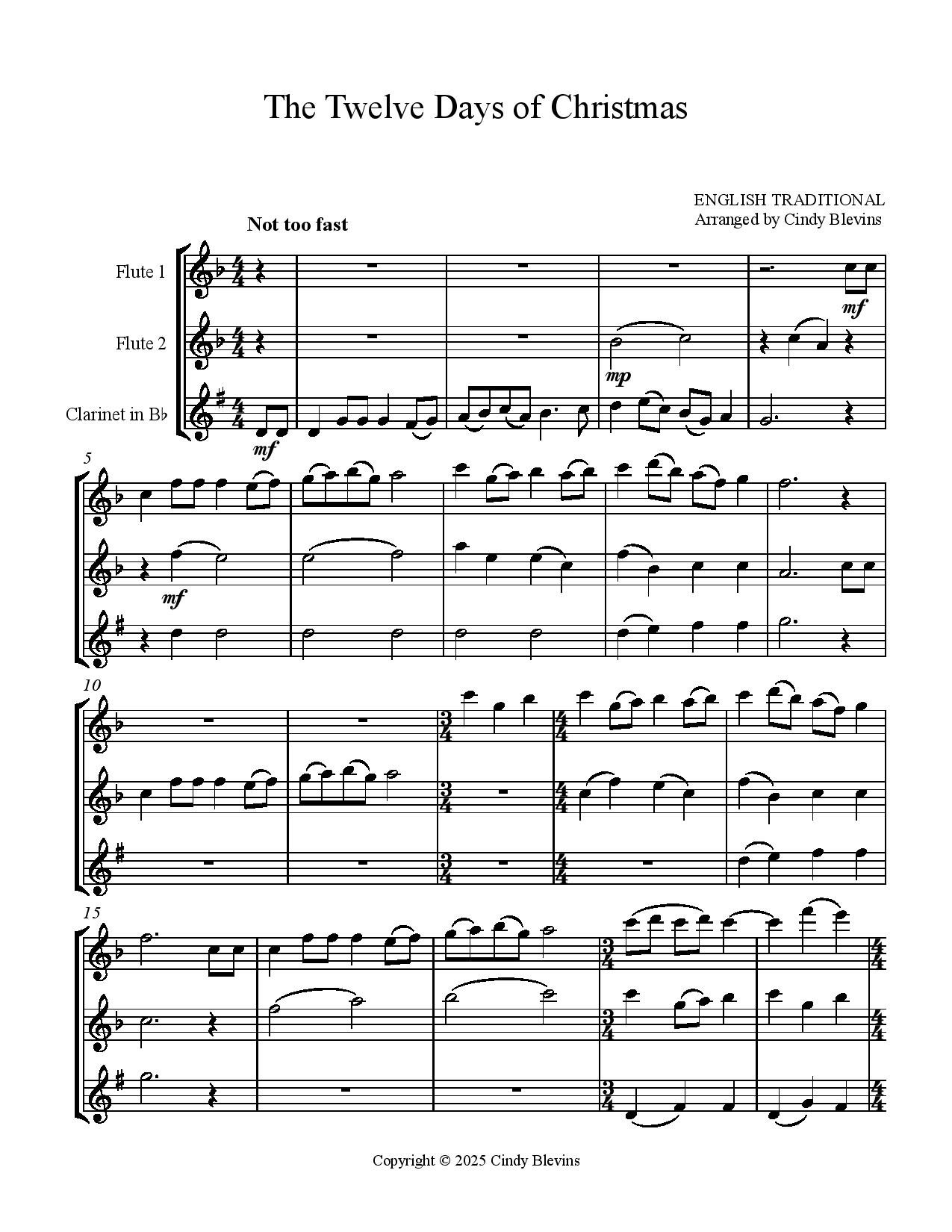 The Twelve Days of Christmas

ENGLISH TRADITIONAL
Arranged by Cindy Blevins

Not too fast

Flute 1

Flute 2

Clarinet in B♭

mf

mp

mf

5

mf

10

15

Copyright © 2025 Cindy Blevins